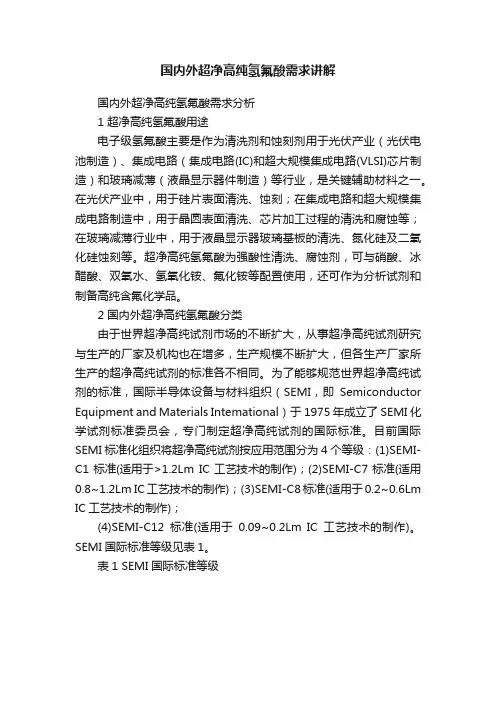 国内外超净高纯氢氟酸需求讲解

国内外超净高纯氢氟酸需求分析

1 超净高纯氢氟酸用途

电子级氢氟酸主要是作为清洗剂和蚀刻剂用于光伏产业（光伏电池制造）、集成电路（集成电路(IC)和超大规模集成电路(VLSI)芯片制造）和玻璃减薄（液晶显示器件制造）等行业，是关键辅助材料之一。在光伏产业中，用于硅片表面清洗、蚀刻；在集成电路和超大规模集成电路制造中，用于晶圆表面清洗、芯片加工过程的清洗和腐蚀等；在玻璃减薄行业中，用于液晶显示器玻璃基板的清洗、氮化硅及二氧化硅蚀刻等。超净高纯氢氟酸为强酸性清洗、腐蚀剂，可与硝酸、冰醋酸、双氧水、氢氧化铵、氟化铵等配置使用，还可作为分析试剂和制备高纯含氟化学品。

2 国内外超净高纯氢氟酸分类

由于世界超净高纯试剂市场的不断扩大，从事超净高纯试剂研究与生产的厂家及机构也在增多，生产规模不断扩大，但各生产厂家所生产的超净高纯试剂的标准各不相同。为了能够规范世界超净高纯试剂的标准，国际半导体设备与材料组织（SEMI，即 Semiconductor Equipment and Materials Intemational）于 1975 年成立了 SEMI 化学试剂标准委员会，专门制定超净高纯试剂的国际标准。目前国际 SEMI 标准化组织将超净高纯试剂按应用范围分为 4 个等级：(1)SEMI-C1 标准(适用于>1.2Lm IC 工艺技术的制作)；(2)SEMI-C7 标准(适用 0.8~1.2Lm IC 工艺技术的制作)；(3)SEMI-C8 标准(适用于 0.2~0.6Lm IC 工艺技术的制作)；

(4)SEMI-C12 标准(适用于 0.09~0.2Lm IC 工艺技术的制作)。SEMI 国际标准等级见表 1。

表 1 SEMI 国际标准等级